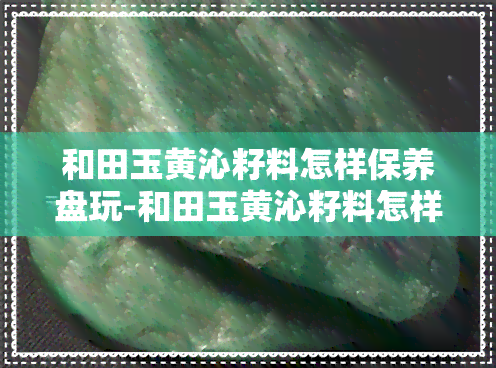 和田玉黄沁籽料怎样保养盘玩-和田玉黄沁籽料怎样